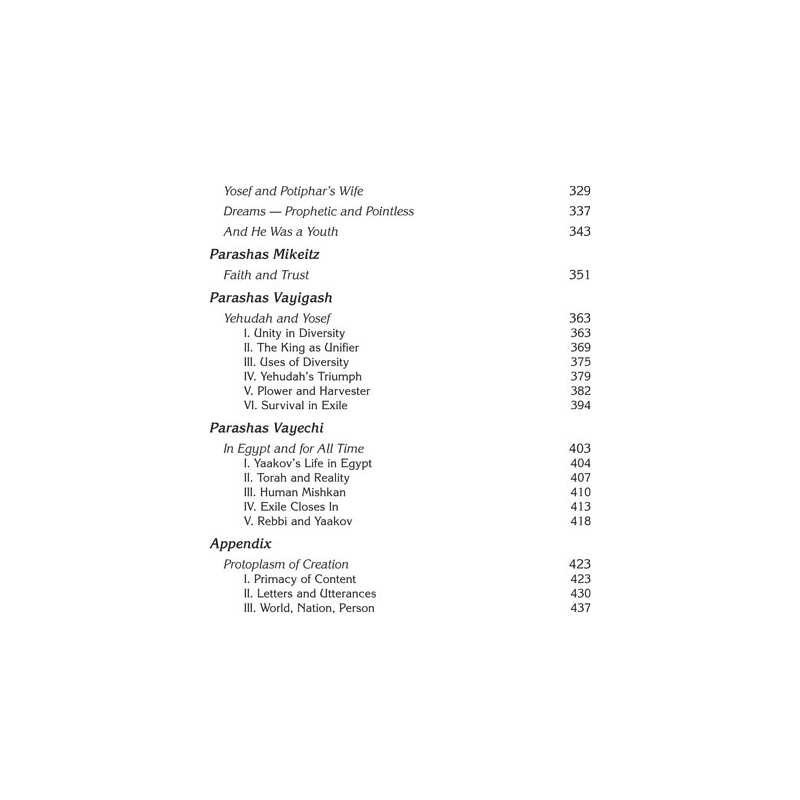 Yosef and Potiphar's Wife 329
Dreams — Prophetic and Pointless 337
And He Was a Youth 343

Parashas Mikeitz

Faith and Trust 351

Parashas Vayigash

Yehudah and Yosef 363
I. Unity in Diversity 363
II. The King as Unifier 369
III. Uses of Diversity 375
IV. Yehudah's Triumph 379
V. Plower and Harvester 382
VI. Survival in Exile 394

Parashas Vayechi

In Egypt and for All Time 403
I. Yaakov's Life in Egypt 404
II. Torah and Reality 407
III. Human Mishkan 410
IV. Exile Closes In 413
V. Rebbi and Yaakov 418

Appendix

Protoplasm of Creation 423
I. Primacy of Content 423
II. Letters and Utterances 430
III. World, Nation, Person 437